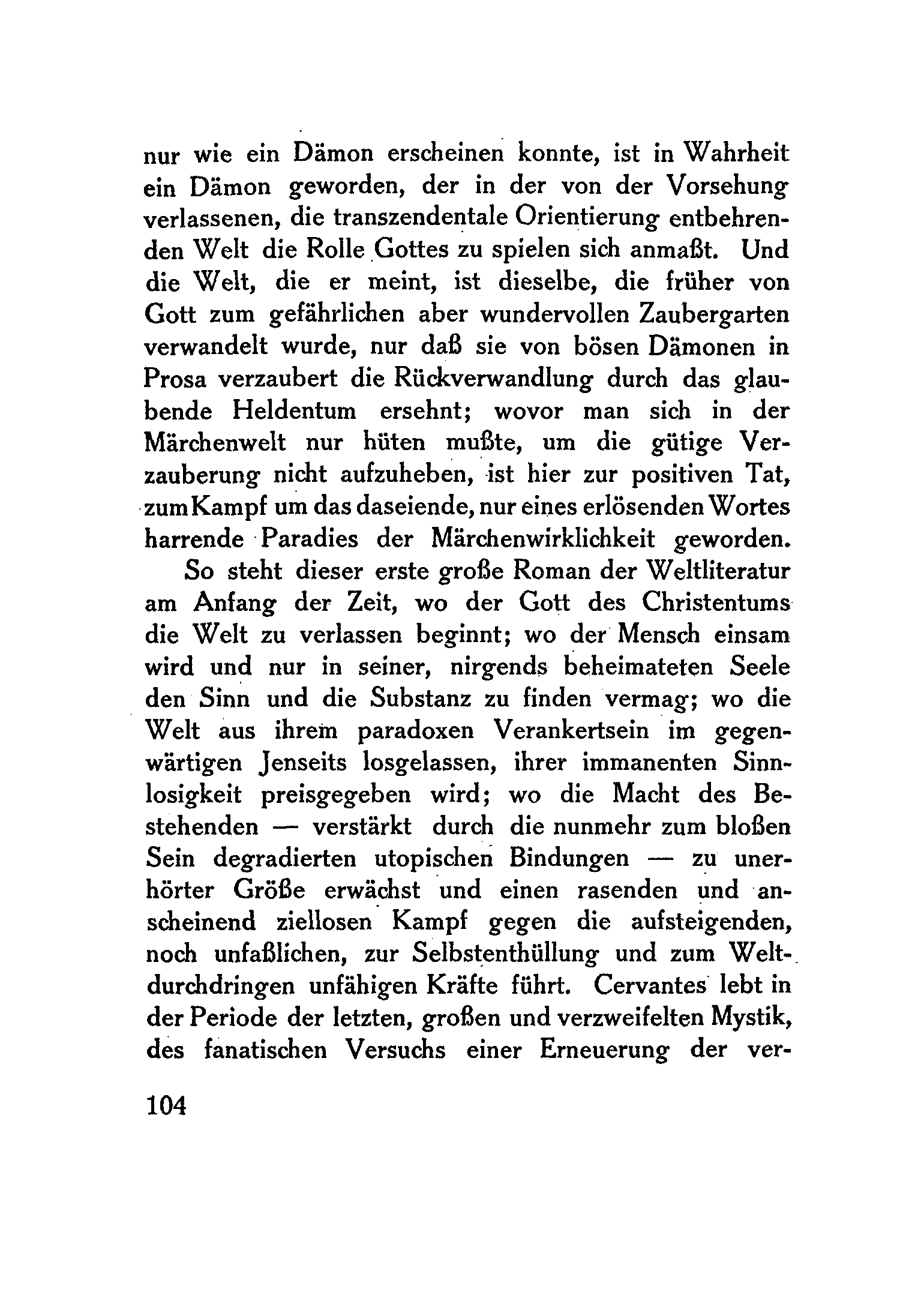 nur wie ein Dämon erscheinen konnte, ist in Wahrheit ein Dämon geworden, der in der von der Vorsehung verlassenen, die transzendentale Orientierung entbehrenden Welt die Rolle Gottes zu spielen sich anmaßt. Und die Welt, die er meint, ist dieselbe, die früher von Gott zum gefährlichen aber wundervollen Zaubergarten verwandelt wurde, nur daß sie von bösen Dämonen in Prosa verzaubert die Rückverwandlung durch das glaubende Heldentum ersehnt; wovor man sich in der Märchenwelt nur hüten mußte, um die gütige Verzauberung nicht aufzuheben, ist hier zur positiven Tat, zum Kampf um das daseiende, nur eines erlösenden Wortes harrende Paradies der Märchenwirklichkeit geworden.

So steht dieser erste große Roman der Weltliteratur am Anfang der Zeit, wo der Gott des Christentums die Welt zu verlassen beginnt; wo der Mensch einsam wird und nur in seiner, nirgends beheimateten Seele den Sinn und die Substanz zu finden vermag; wo die Welt aus ihrem paradoxen Verankertsein im gegenwärtigen Jenseits losgelassen, ihrer immanenten Sinnlosigkeit preisgegeben wird; wo die Macht des Bestehenden — verstärkt durch die nunmehr zum bloßen Sein degradierten utopischen Bindungen — zu unerhörter Größe erwächst und einen rasenden und anscheinend ziellosen Kampf gegen die aufsteigenden, noch unfaßlichen, zur Selbstenthüllung und zum Weltdurchdringen unfähigen Kräfte führt. Cervantes lebt in der Periode der letzten, großen und verzweifelten Mystik, des fanatischen Versuchs einer Erneuerung der ver-

104